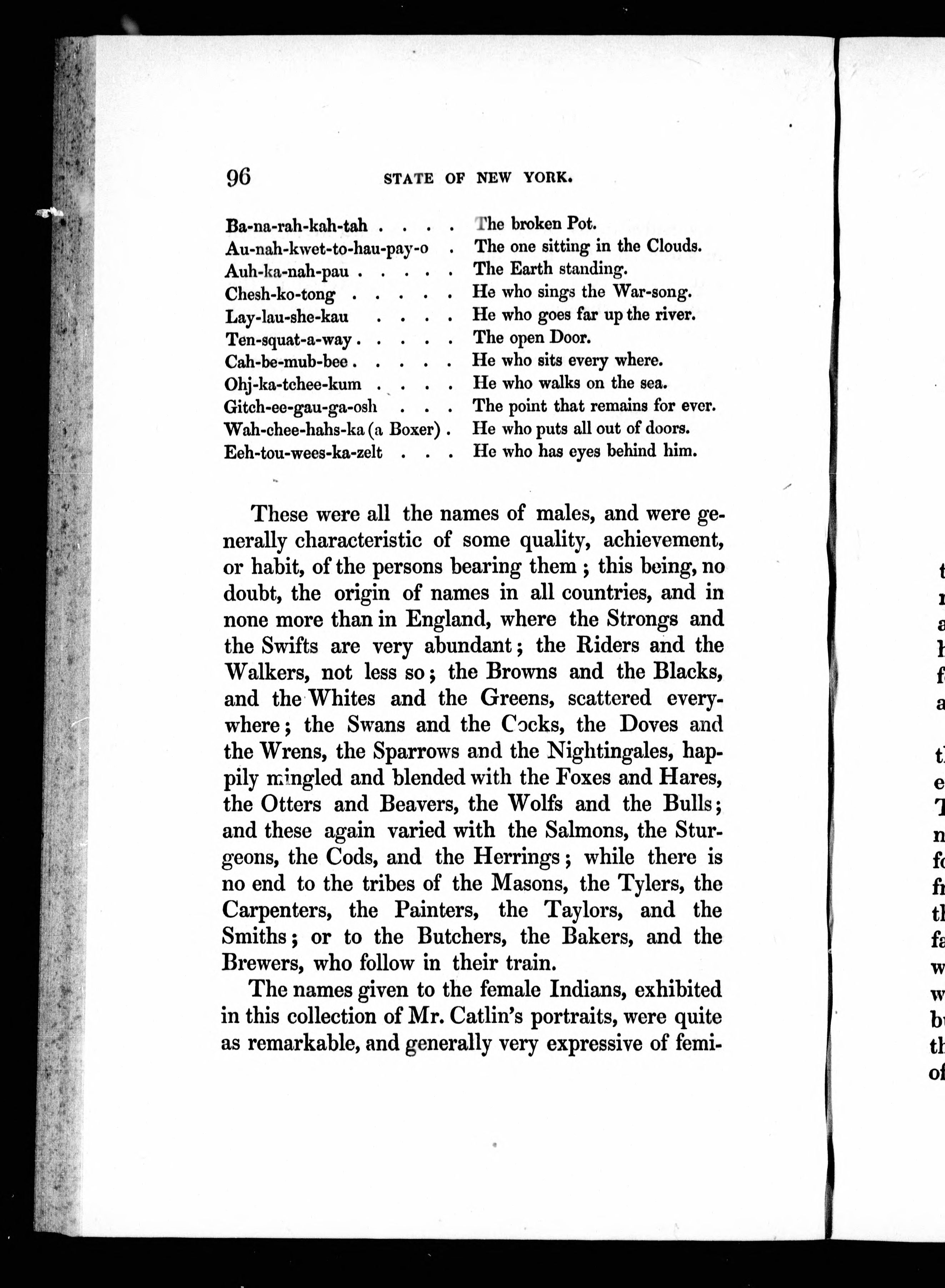 96 STATE OF NEW YORK.

Ba-na-rah-kah-tah . . . . The broken Pot.
Au-nah-kwet-to-hau-pay-o . The one sitting in the Clouds.
Auh-ka-nah-pau . . . . . The Earth standing.
Chesh-ko-tong . . . . . He who sings the War-song.
Lay-lau-she-kau . . . . He who goes far up the river.
Ten-squat-a-way . . . . . The open Door.
Cah-be-mub-bee . . . . . He who sits every where.
Ohj-ka-tchee-kum . . . . He who walks on the sea.
Gitch-ee-gau-ga-osh . . . The point that remains for ever.
Wah-chee-hahs-ka (a Boxer) . He who puts all out of doors.
Eeh-tou-wees-ka-zelt . . . He who has eyes behind him.

These were all the names of males, and were generally characteristic of some quality, achievement, or habit, of the persons bearing them; this being, no doubt, the origin of names in all countries, and in none more than in England, where the Strongs and the Swifts are very abundant; the Riders and the Walkers, not less so; the Browns and the Blacks, and the Whites and the Greens, scattered everywhere; the Swans and the Cocks, the Doves and the Wrens, the Sparrows and the Nightingales, happily mingled and blended with the Foxes and Hares, the Otters and Beavers, the Wolfs and the Bulls; and these again varied with the Salmons, the Sturgeons, the Cods, and the Herrings; while there is no end to the tribes of the Masons, the Tylers, the Carpenters, the Painters, the Taylors, and the Smiths; or to the Butchers, the Bakers, and the Brewers, who follow in their train.

The names given to the female Indians, exhibited in this collection of Mr. Catlin's portraits, were quite as remarkable, and generally very expressive of femi-